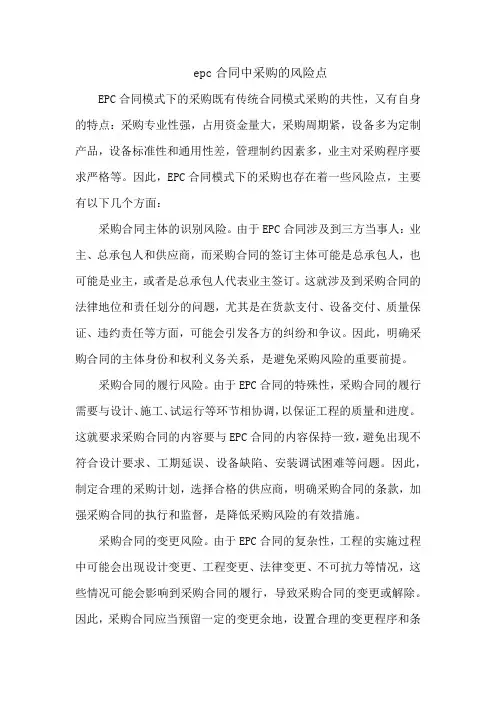 epc 合同中采购的风险点

EPC 合同模式下的采购既有传统合同模式采购的共性，又有自身的特点：采购专业性强，占用资金量大，采购周期紧，设备多为定制产品，设备标准性和通用性差，管理制约因素多，业主对采购程序要求严格等。因此，EPC 合同模式下的采购也存在着一些风险点，主要有以下几个方面：

采购合同主体的识别风险。由于 EPC 合同涉及到三方当事人：业主、总承包人和供应商，而采购合同的签订主体可能是总承包人，也可能是业主，或者是总承包人代表业主签订。这就涉及到采购合同的法律地位和责任划分的问题，尤其是在货款支付、设备交付、质量保证、违约责任等方面，可能会引发各方的纠纷和争议。因此，明确采购合同的主体身份和权利义务关系，是避免采购风险的重要前提。

采购合同的履行风险。由于 EPC 合同的特殊性，采购合同的履行需要与设计、施工、试运行等环节相协调，以保证工程的质量和进度。这就要求采购合同的内容要与 EPC 合同的内容保持一致，避免出现不符合设计要求、工期延误、设备缺陷、安装调试困难等问题。因此，制定合理的采购计划，选择合格的供应商，明确采购合同的条款，加强采购合同的执行和监督，是降低采购风险的有效措施。

采购合同的变更风险。由于 EPC 合同的复杂性，工程的实施过程中可能会出现设计变更、工程变更、法律变更、不可抗力等情况，这些情况可能会影响到采购合同的履行，导致采购合同的变更或解除。因此，采购合同应当预留一定的变更余地，设置合理的变更程序和条